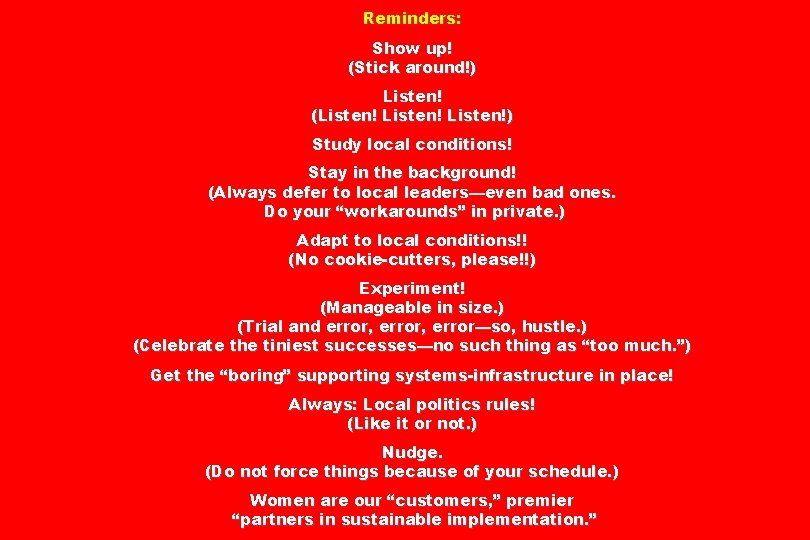 Reminders:

Show up!
(Stick around!)

Listen!
(Listen! Listen! Listen!)

Study local conditions!

Stay in the background!
(Always defer to local leaders—even bad ones.
Do your "workarounds" in private.)

Adapt to local conditions!!
(No cookie-cutters, please!!)

Experiment!
(Manageable in size.)
(Trial and error, error, error—so, hustle.)
(Celebrate the tiniest successes—no such thing as "too much.")

Get the "boring" supporting systems-infrastructure in place!

Always: Local politics rules!
(Like it or not.)

Nudge.
(Do not force things because of your schedule.)

Women are our "customers," premier
"partners in sustainable implementation."